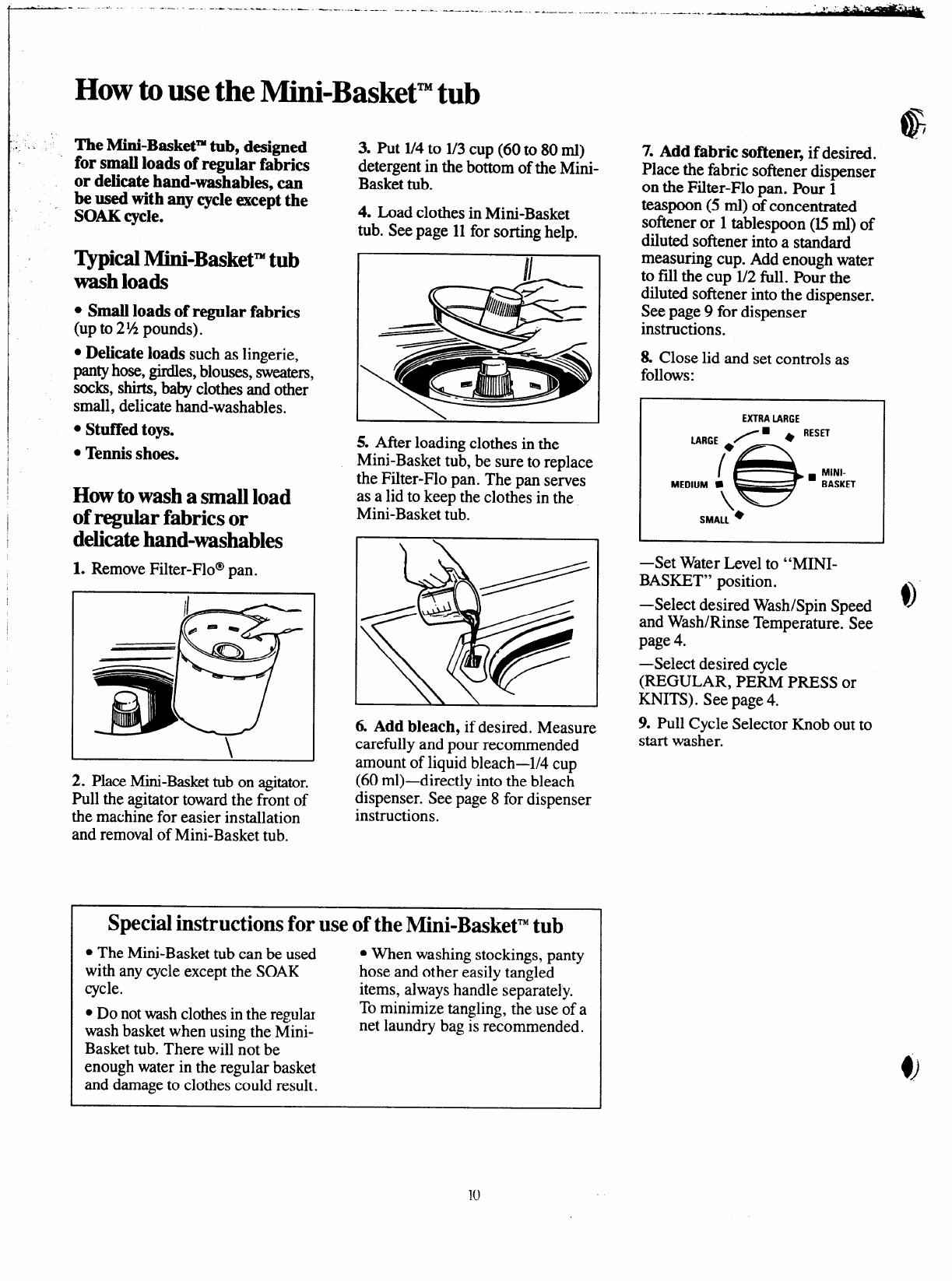 How to use the Mini-Basket™ tub

The Mini-Basket™ tub, designed for small loads of regular fabrics or delicate hand-washables, can be used with any cycle except the SOAK cycle.

Typical Mini-Basket™ tub wash loads

• Small loads of regular fabrics (up to 2½ pounds).

• Delicate loads such as lingerie, panty hose, girdles, blouses, sweaters, socks, shirts, baby clothes and other small, delicate hand-washables.

• Stuffed toys.

• Tennis shoes.

How to wash a small load of regular fabrics or delicate hand-washables

1. Remove Filter-Flo® pan.

2. Place Mini-Basket tub on agitator. Pull the agitator toward the front of the machine for easier installation and removal of Mini-Basket tub.

3. Put 1/4 to 1/3 cup (60 to 80 ml) detergent in the bottom of the Mini-Basket tub.

4. Load clothes in Mini-Basket tub. See page 11 for sorting help.

5. After loading clothes in the Mini-Basket tub, be sure to replace the Filter-Flo pan. The pan serves as a lid to keep the clothes in the Mini-Basket tub.

6. Add bleach, if desired. Measure carefully and pour recommended amount of liquid bleach—1/4 cup (60 ml)—directly into the bleach dispenser. See page 8 for dispenser instructions.

7. Add fabric softener, if desired. Place the fabric softener dispenser on the Filter-Flo pan. Pour 1 teaspoon (5 ml) of concentrated softener or 1 tablespoon (15 ml) of diluted softener into a standard measuring cup. Add enough water to fill the cup 1/2 full. Pour the diluted softener into the dispenser. See page 9 for dispenser instructions.

8. Close lid and set controls as follows:

EXTRA LARGE
LARGE
RESET
MEDIUM
MINI-BASKET
SMALL

—Set Water Level to "MINI-BASKET" position.

—Select desired Wash/Spin Speed and Wash/Rinse Temperature. See page 4.

—Select desired cycle (REGULAR, PERM PRESS or KNITS). See page 4.

9. Pull Cycle Selector Knob out to start washer.

Special instructions for use of the Mini-Basket™ tub

• The Mini-Basket tub can be used with any cycle except the SOAK cycle.

• Do not wash clothes in the regular wash basket when using the Mini-Basket tub. There will not be enough water in the regular basket and damage to clothes could result.

• When washing stockings, panty hose and other easily tangled items, always handle separately. To minimize tangling, the use of a net laundry bag is recommended.

10